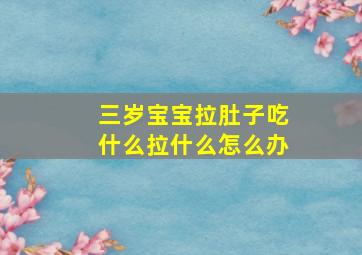 三岁宝宝拉肚子吃什么拉什么怎么办